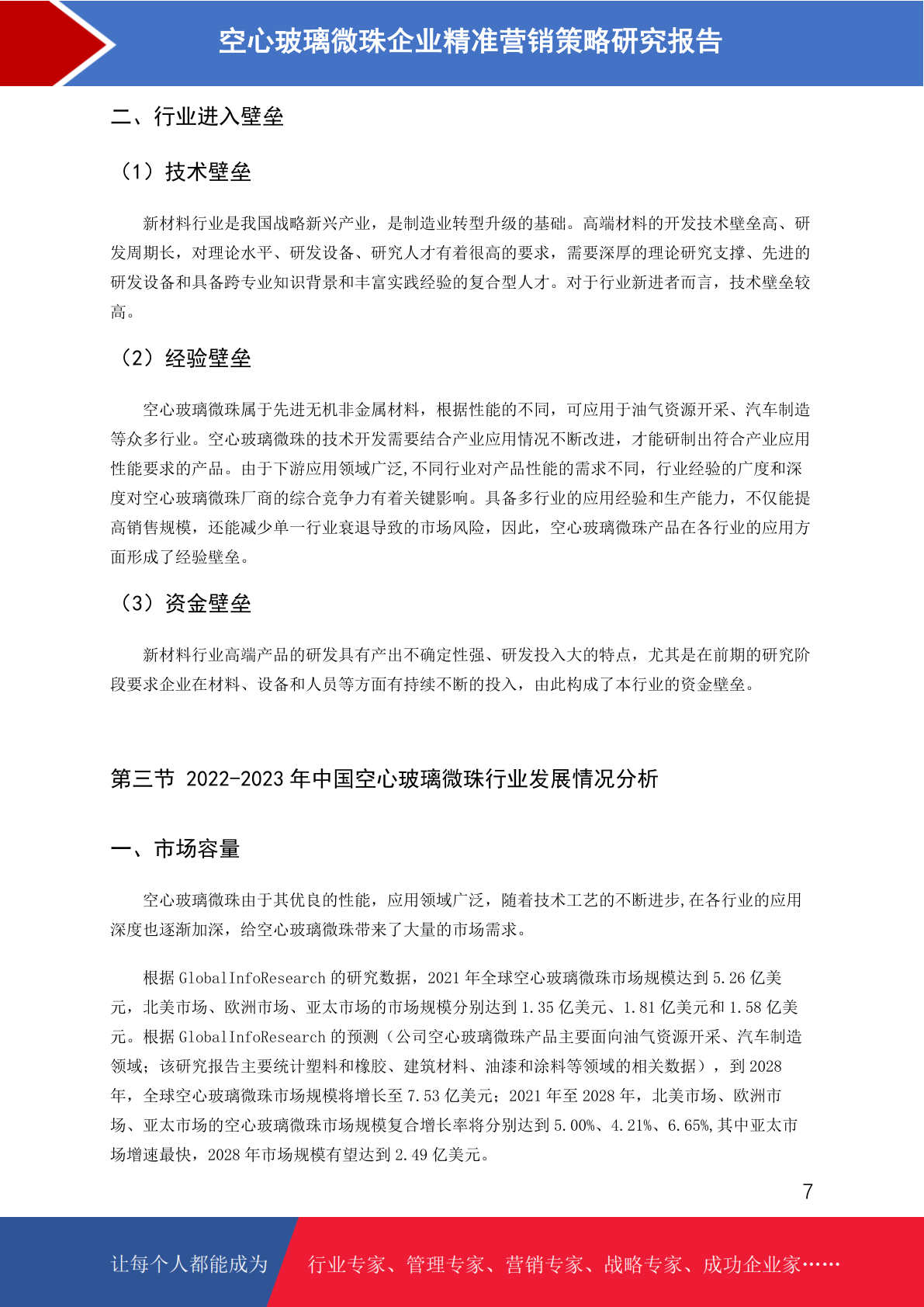 空心玻璃微珠企业精准营销策略研究报告

二、行业进入壁垒

（1）技术壁垒

新材料行业是我国战略新兴产业，是制造业转型升级的基础。高端材料的开发技术壁垒高、研发周期长，对理论水平、研发设备、研究人才有着很高的要求，需要深厚的理论研究支撑、先进的研发设备和具备跨专业知识背景和丰富实践经验的复合型人才。对于行业新进者而言，技术壁垒较高。

（2）经验壁垒

空心玻璃微珠属于先进无机非金属材料，根据性能的不同，可应用于油气资源开采、汽车制造等众多行业。空心玻璃微珠的技术开发需要结合产业应用情况不断改进，才能研制出符合产业应用性能要求的产品。由于下游应用领域广泛,不同行业对产品性能的需求不同，行业经验的广度和深度对空心玻璃微珠厂商的综合竞争力有着关键影响。具备多行业的应用经验和生产能力，不仅能提高销售规模，还能减少单一行业衰退导致的市场风险，因此，空心玻璃微珠产品在各行业的应用方面形成了经验壁垒。

（3）资金壁垒

新材料行业高端产品的研发具有产出不确定性强、研发投入大的特点，尤其是在前期的研究阶段要求企业在材料、设备和人员等方面有持续不断的投入，由此构成了本行业的资金壁垒。

第三节 2022-2023 年中国空心玻璃微珠行业发展情况分析

一、市场容量

空心玻璃微珠由于其优良的性能，应用领域广泛，随着技术工艺的不断进步,在各行业的应用深度也逐渐加深，给空心玻璃微珠带来了大量的市场需求。

根据 GlobalInfoResearch 的研究数据，2021 年全球空心玻璃微珠市场规模达到 5.26 亿美元，北美市场、欧洲市场、亚太市场的市场规模分别达到 1.35 亿美元、1.81 亿美元和 1.58 亿美元。根据 GlobalInfoResearch 的预测（公司空心玻璃微珠产品主要面向油气资源开采、汽车制造领域；该研究报告主要统计塑料和橡胶、建筑材料、油漆和涂料等领域的相关数据），到 2028 年，全球空心玻璃微珠市场规模将增长至 7.53 亿美元；2021 年至 2028 年，北美市场、欧洲市场、亚太市场的空心玻璃微珠市场规模复合增长率将分别达到 5.00%、4.21%、6.65%,其中亚太市场增速最快，2028 年市场规模有望达到 2.49 亿美元。

7

让每个人都能成为 行业专家、管理专家、营销专家、战略专家、成功企业家……